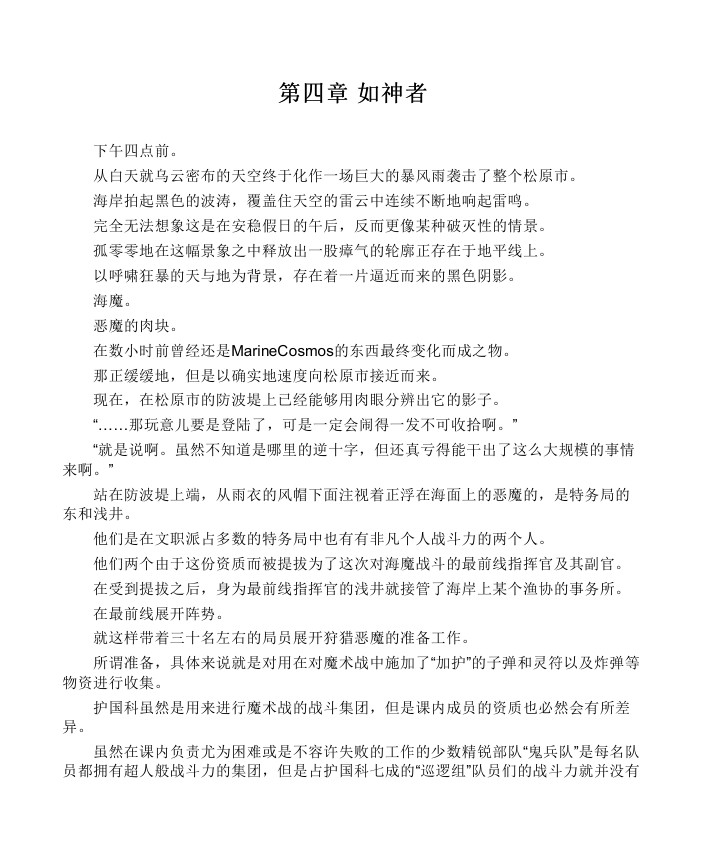 第四章 如神者

下午四点前。

从白天就乌云密布的天空终于化作一场巨大的暴风雨袭击了整个松原市。

海岸拍起黑色的波涛，覆盖住天空的雷云中连续不断地响起雷鸣。

完全无法想象这是在安稳假日的午后，反而更像某种破灭性的情景。

孤零零地在这幅景象之中释放出一股瘴气的轮廓正存在于地平线上。

以呼啸狂暴的天与地为背景，存在着一片逼近而来的黑色阴影。

海魔。

恶魔的肉块。

在数小时前曾经还是MarineCosmos的东西最终变化而成之物。

那正缓缓地，但是以确实地速度向松原市接近而来。

现在，在松原市的防波堤上已经能够用肉眼分辨出它的影子。

“……那玩意儿要是登陆了，可是一定会闹得一发不可收拾啊。”

“就是说啊。虽然不知道是哪里的逆十字，但还真亏得能干出了这么大规模的事情来啊。”

站在防波堤上端，从雨衣的风帽下面注视着正浮在海面上的恶魔的，是特务局的东和浅井。

他们是在文职派占多数的特务局中也有有非凡个人战斗力的两个人。

他们两个由于这份资质而被提拔为了这次对海魔战斗的最前线指挥官及其副官。

在受到提拔之后，身为最前线指挥官的浅井就接管了海岸上某个渔协的事务所。

在最前线展开阵势。

就这样带着三十名左右的局员展开狩猎恶魔的准备工作。

所谓准备，具体来说就是对用在对魔术战中施加了“加护”的子弹和灵符以及炸弹等物资进行收集。

护国科虽然是用来进行魔术战的战斗集团，但是课内成员的资质也必然会有所差异。

虽然在课内负责尤为困难或是不容许失败的工作的少数精锐部队“鬼兵队”是每名队员都拥有超人般战斗力的集团，但是占护国科七成的“巡逻组”队员们的战斗力就并没有